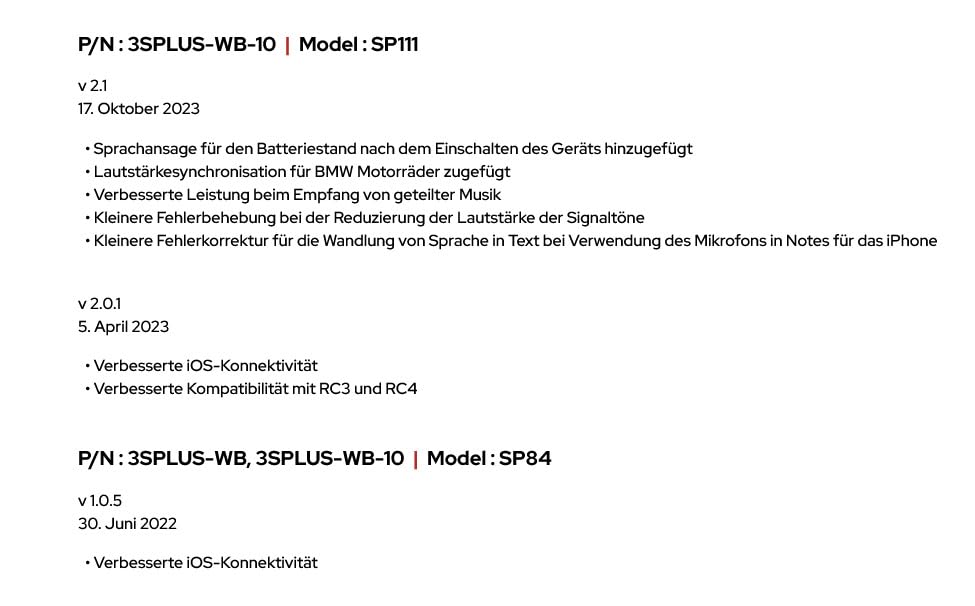 P/N : 3SPLUS-WB-10 | Model : SP111

v 2.1
17. Oktober 2023

• Sprachansage für den Batteriestand nach dem Einschalten des Geräts hinzugefügt
• Lautstärkesynchronisation für BMW Motorräder zugefügt
• Verbesserte Leistung beim Empfang von geteilter Musik
• Kleinere Fehlerbehebung bei der Reduzierung der Lautstärke der Signaltöne
• Kleinere Fehlerkorrektur für die Wandlung von Sprache in Text bei Verwendung des Mikrofons in Notes für das iPhone

v 2.0.1
5. April 2023

• Verbesserte iOS-Konnektivität
• Verbesserte Kompatibilität mit RC3 und RC4

P/N : 3SPLUS-WB, 3SPLUS-WB-10 | Model : SP84

v 1.0.5
30. Juni 2022

• Verbesserte iOS-Konnektivität